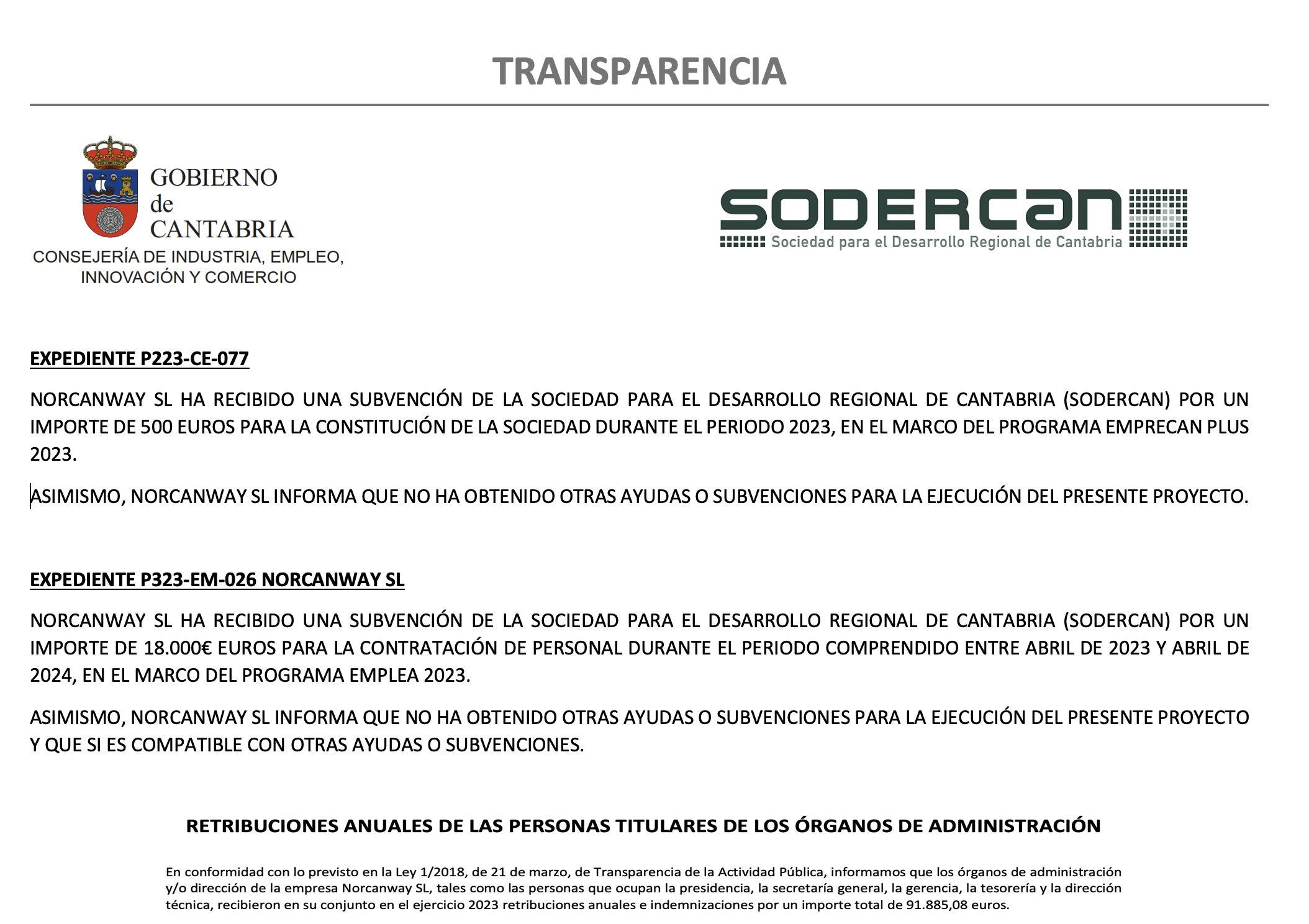 TRANSPARENCIA

GOBIERNO
de
CANTABRIA
CONSEJERÍA DE INDUSTRIA, EMPLEO, INNOVACIÓN Y COMERCIO

SODERCAN
Sociedad para el Desarrollo Regional de Cantabria

EXPEDIENTE P223-CE-077

NORCANWAY SL HA RECIBIDO UNA SUBVENCIÓN DE LA SOCIEDAD PARA EL DESARROLLO REGIONAL DE CANTABRIA (SODERCAN) POR UN IMPORTE DE 500 EUROS PARA LA CONSTITUCIÓN DE LA SOCIEDAD DURANTE EL PERIODO 2023, EN EL MARCO DEL PROGRAMA EMPRECAN PLUS 2023.

ASIMISMO, NORCANWAY SL INFORMA QUE NO HA OBTENIDO OTRAS AYUDAS O SUBVENCIONES PARA LA EJECUCIÓN DEL PRESENTE PROYECTO.

EXPEDIENTE P323-EM-026 NORCANWAY SL

NORCANWAY SL HA RECIBIDO UNA SUBVENCIÓN DE LA SOCIEDAD PARA EL DESARROLLO REGIONAL DE CANTABRIA (SODERCAN) POR UN IMPORTE DE 18.000€ EUROS PARA LA CONTRATACIÓN DE PERSONAL DURANTE EL PERIODO COMPRENDIDO ENTRE ABRIL DE 2023 Y ABRIL DE 2024, EN EL MARCO DEL PROGRAMA EMPLEA 2023.

ASIMISMO, NORCANWAY SL INFORMA QUE NO HA OBTENIDO OTRAS AYUDAS O SUBVENCIONES PARA LA EJECUCIÓN DEL PRESENTE PROYECTO Y QUE SI ES COMPATIBLE CON OTRAS AYUDAS O SUBVENCIONES.

RETRIBUCIONES ANUALES DE LAS PERSONAS TITULARES DE LOS ÓRGANOS DE ADMINISTRACIÓN

En conformidad con lo previsto en la Ley 1/2018, de 21 de marzo, de Transparencia de la Actividad Pública, informamos que los órganos de administración y/o dirección de la empresa Norcanway SL, tales como las personas que ocupan la presidencia, la secretaría general, la gerencia, la tesorería y la dirección técnica, recibieron en su conjunto en el ejercicio 2023 retribuciones anuales e indemnizaciones por un importe total de 91.885,08 euros.